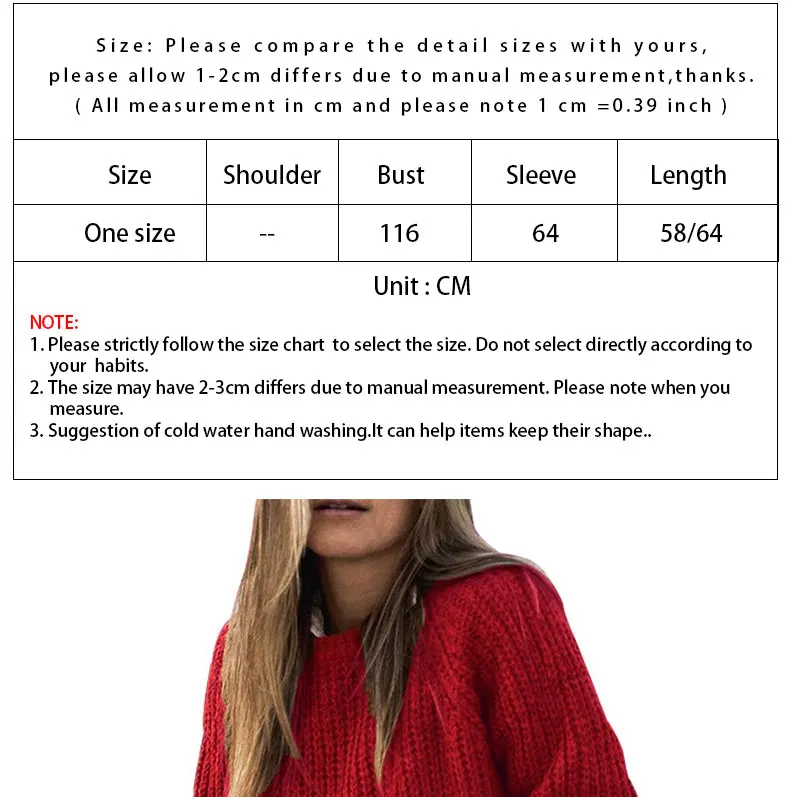 Size: Please compare the detail sizes with yours, please allow 1-2cm differs due to manual measurement,thanks. ( All measurement in cm and please note 1 cm =0.39 inch )

| Size | Shoulder | Bust | Sleeve | Length |
|---|---|---|---|---|
| One size | -- | 116 | 64 | 58/64 |

Unit : CM

NOTE:
1. Please strictly follow the size chart to select the size. Do not select directly according to your habits.
2. The size may have 2-3cm differs due to manual measurement. Please note when you measure.
3. Suggestion of cold water hand washing.It can help items keep their shape..